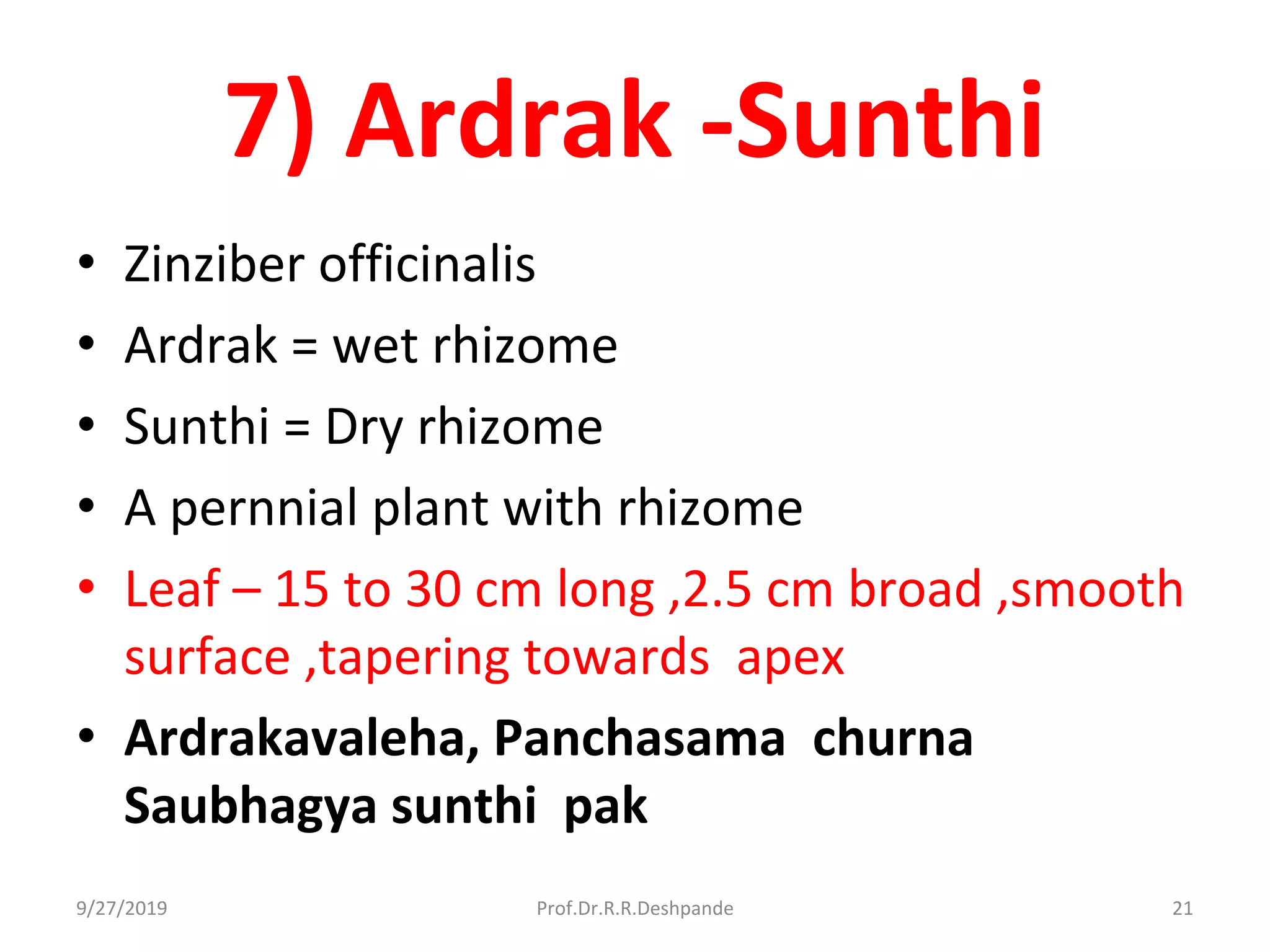 7) Ardrak -Sunthi

• Zinziber officinalis
• Ardrak = wet rhizome
• Sunthi = Dry rhizome
• A pernnial plant with rhizome
• Leaf – 15 to 30 cm long ,2.5 cm broad ,smooth surface ,tapering towards apex
• Ardrakavaleha, Panchasama churna Saubhagya sunthi pak

9/27/2019
Prof.Dr.R.R.Deshpande
21